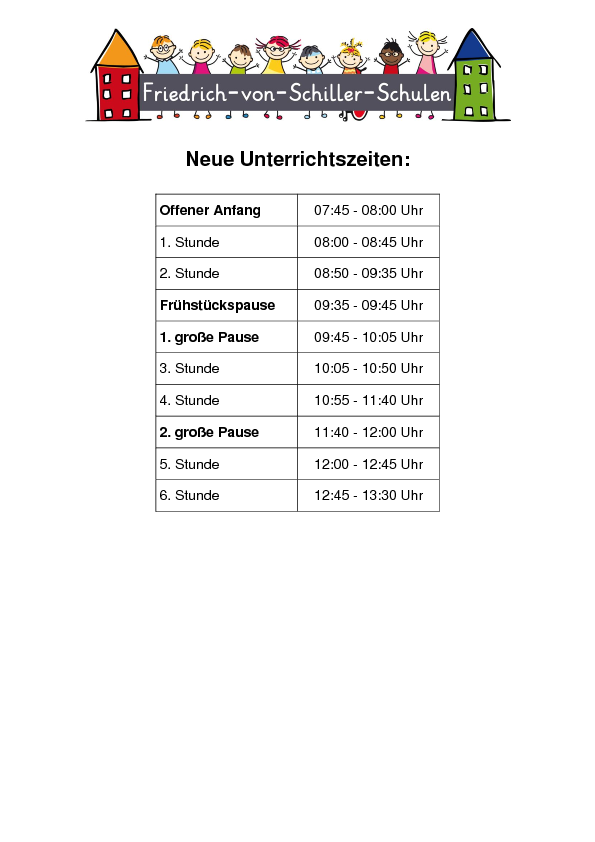 Friedrich-von-Schiller-Schulen

Neue Unterrichtszeiten:

| Offener Anfang | 07:45 - 08:00 Uhr |
|---|---|
| 1. Stunde | 08:00 - 08:45 Uhr |
| 2. Stunde | 08:50 - 09:35 Uhr |
| Frühstückspause | 09:35 - 09:45 Uhr |
| 1. große Pause | 09:45 - 10:05 Uhr |
| 3. Stunde | 10:05 - 10:50 Uhr |
| 4. Stunde | 10:55 - 11:40 Uhr |
| 2. große Pause | 11:40 - 12:00 Uhr |
| 5. Stunde | 12:00 - 12:45 Uhr |
| 6. Stunde | 12:45 - 13:30 Uhr |